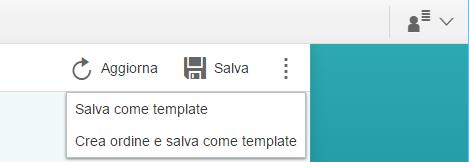 Aggiorna Salva

Salva come template

Crea ordine e salva come template